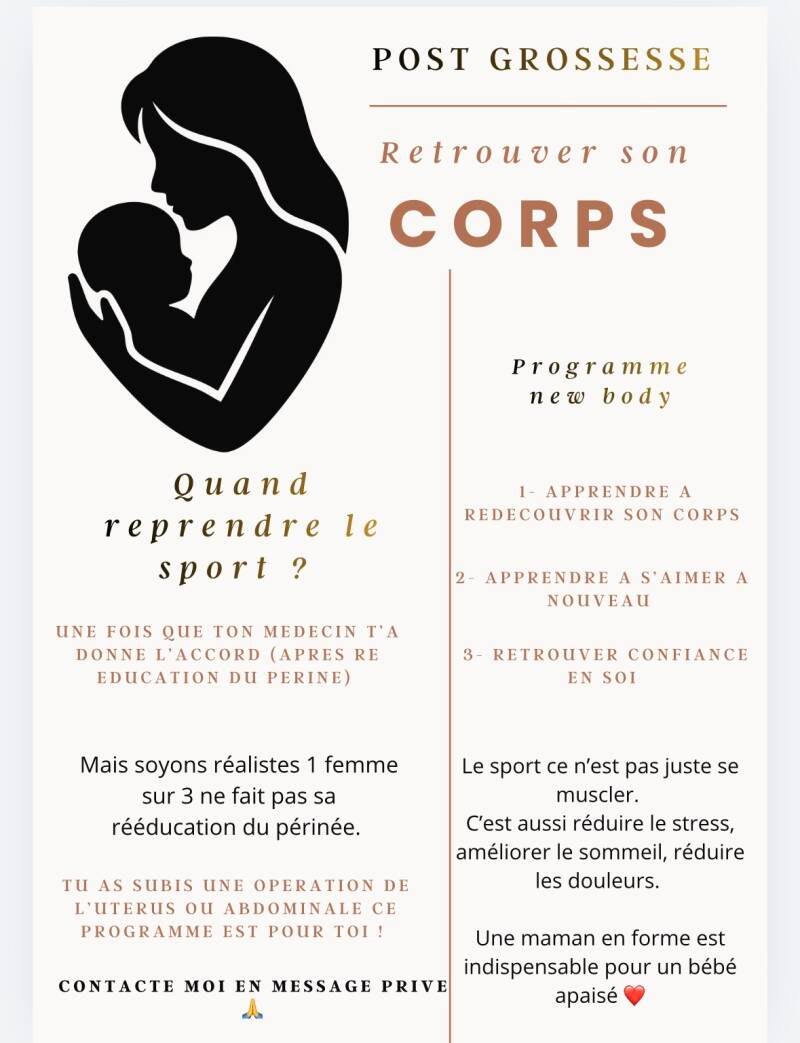 POST GROSSESSE

Retrouver son

CORPS

Quand reprendre le sport ?

UNE FOIS QUE TON MEDECIN T'A DONNE L'ACCORD (APRES RE EDUCATION DU PERINE)

Mais soyons réalistes 1 femme sur 3 ne fait pas sa rééducation du périnée.

TU AS SUBIS UNE OPERATION DE L'UTERUS OU ABDOMINALE CE PROGRAMME EST POUR TOI !

CONTACTE MOI EN MESSAGE PRIVE 🙏

Programme new body

1- APPRENDRE A REDECOUVRIR SON CORPS

2- APPRENDRE A S'AIMER A NOUVEAU

3- RETROUVER CONFIANCE EN SOI

Le sport ce n'est pas juste se muscler.
C'est aussi réduire le stress, améliorer le sommeil, réduire les douleurs.

Une maman en forme est indispensable pour un bébé apaisé ❤️